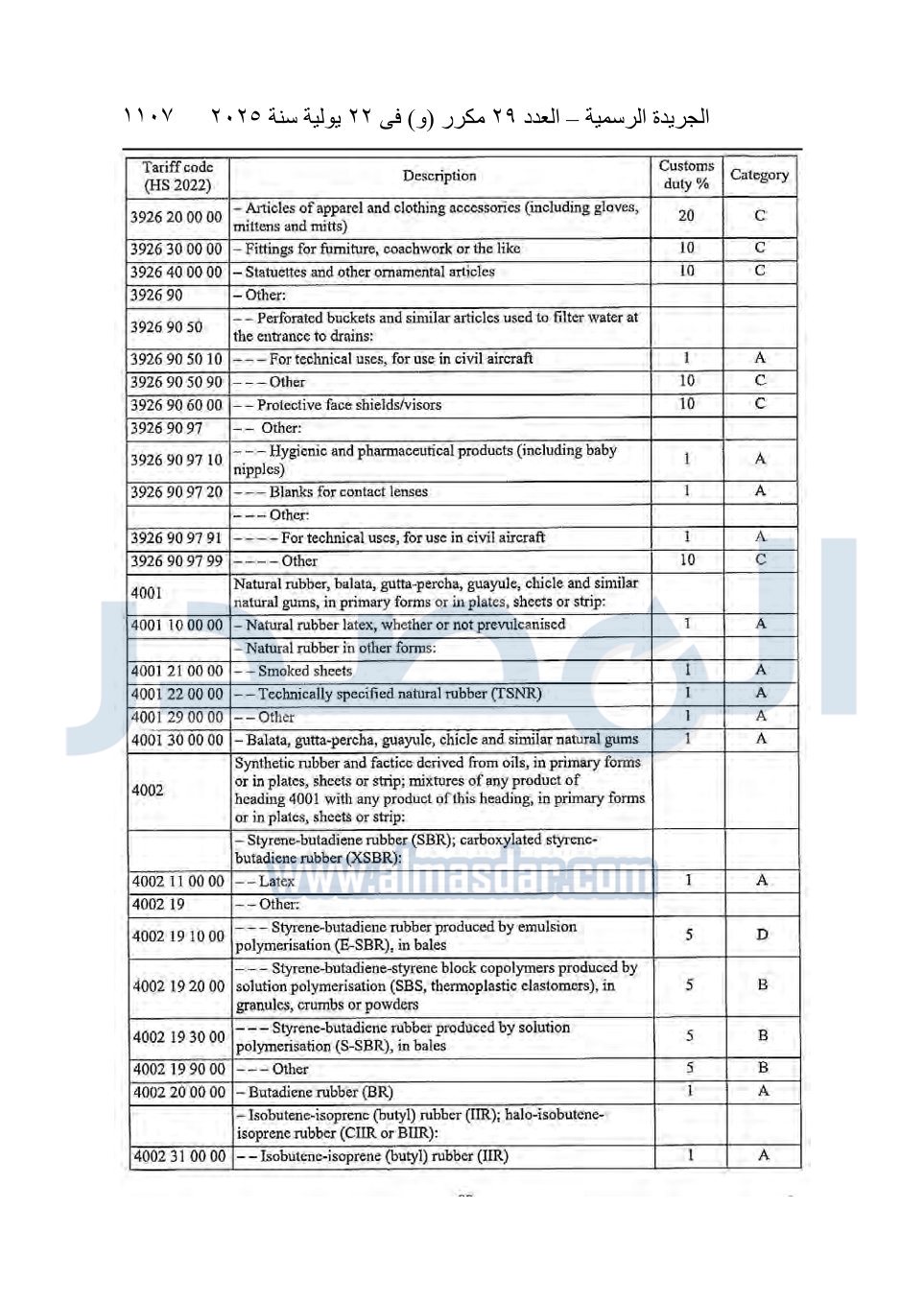 الجريدة الرسمية – العدد ٢٩ مكرر (و) فى ٢٢ يولية سنة ٢٠٢٥    ١١٠٧

| Tariff code (HS 2022) | Description | Customs duty % | Category |
|---|---|---|---|
| 3926 20 00 00 | – Articles of apparel and clothing accessories (including gloves, mittens and mitts) | 20 | C |
| 3926 30 00 00 | – Fittings for furniture, coachwork or the like | 10 | C |
| 3926 40 00 00 | – Statuettes and other ornamental articles | 10 | C |
| 3926 90 | – Other: | | |
| 3926 90 50 | – – Perforated buckets and similar articles used to filter water at the entrance to drains: | | |
| 3926 90 50 10 | – – – For technical uses, for use in civil aircraft | 1 | A |
| 3926 90 50 90 | – – – Other | 10 | C |
| 3926 90 60 00 | – – Protective face shields/visors | 10 | C |
| 3926 90 97 | – – Other: | | |
| 3926 90 97 10 | – – – Hygienic and pharmaceutical products (including baby nipples) | 1 | A |
| 3926 90 97 20 | – – – Blanks for contact lenses | 1 | A |
| | – – – Other: | | |
| 3926 90 97 91 | – – – – For technical uses, for use in civil aircraft | 1 | A |
| 3926 90 97 99 | – – – – Other | 10 | C |
| 4001 | Natural rubber, balata, gutta-percha, guayule, chicle and similar natural gums, in primary forms or in plates, sheets or strip: | | |
| 4001 10 00 00 | – Natural rubber latex, whether or not prevulcanised | 1 | A |
| | – Natural rubber in other forms: | | |
| 4001 21 00 00 | – – Smoked sheets | 1 | A |
| 4001 22 00 00 | – – Technically specified natural rubber (TSNR) | 1 | A |
| 4001 29 00 00 | – – Other | 1 | A |
| 4001 30 00 00 | – Balata, gutta-percha, guayule, chicle and similar natural gums | 1 | A |
| 4002 | Synthetic rubber and factice derived from oils, in primary forms or in plates, sheets or strip; mixtures of any product of heading 4001 with any product of this heading, in primary forms or in plates, sheets or strip: | | |
| | – Styrene-butadiene rubber (SBR); carboxylated styrene-butadiene rubber (XSBR): | | |
| 4002 11 00 00 | – – Latex | 1 | A |
| 4002 19 | – – Other: | | |
| 4002 19 10 00 | – – – Styrene-butadiene rubber produced by emulsion polymerisation (E-SBR), in bales | 5 | D |
| 4002 19 20 00 | – – – Styrene-butadiene-styrene block copolymers produced by solution polymerisation (SBS, thermoplastic elastomers), in granules, crumbs or powders | 5 | B |
| 4002 19 30 00 | – – – Styrene-butadiene rubber produced by solution polymerisation (S-SBR), in bales | 5 | B |
| 4002 19 90 00 | – – – Other | 5 | B |
| 4002 20 00 00 | – Butadiene rubber (BR) | 1 | A |
| | – Isobutene-isoprene (butyl) rubber (IIR); halo-isobutene-isoprene rubber (CIIR or BIIR): | | |
| 4002 31 00 00 | – – Isobutene-isoprene (butyl) rubber (IIR) | 1 | A |

www.almasdar.com